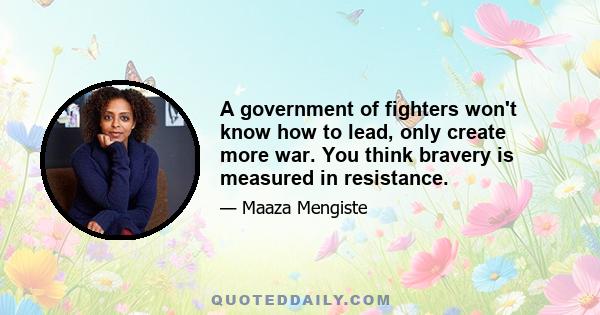 A government of fighters won't know how to lead, only create more war. You think bravery is measured in resistance.

— Maaza Mengiste

QUOTEDDAILY.COM